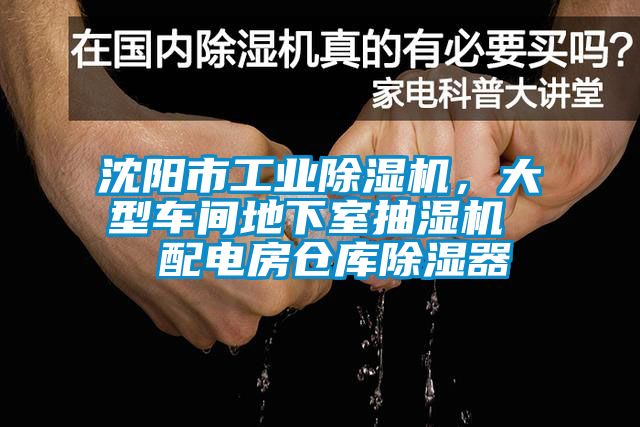 在国内除湿机真的有必要买吗？
家电科普大讲堂

沈阳市工业除湿机，大型车间地下室抽湿机 配电房仓库除湿器